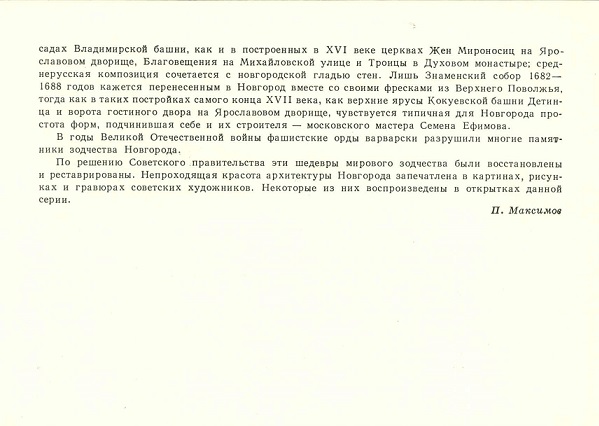 садах Владимирской башни, как и в построенных в XVI веке церквах Жен Мироносиц на Ярославовом дворище, Благовещения на Михайловской улице и Троицы в Духовом монастыре; среднерусская композиция сочетается с новгородской гладью стен. Лишь Знаменский собор 1682—1688 годов кажется перенесенным в Новгород вместе со своими фресками из Верхнего Поволжья, тогда как в таких постройках самого конца XVII века, как верхние ярусы Кокуевской башни Детинца и ворота гостиного двора на Ярославовом дворище, чувствуется типичная для Новгорода простота форм, подчинившая себе и их строителя — московского мастера Семена Ефимова.

В годы Великой Отечественной войны фашистские орды варварски разрушили многие памятники зодчества Новгорода.

По решению Советского правительства эти шедевры мирового зодчества были восстановлены и реставрированы. Непроходящая красота архитектуры Новгорода запечатлена в картинах, рисунках и гравюрах советских художников. Некоторые из них воспроизведены в открытках данной серии.

П. Максимов